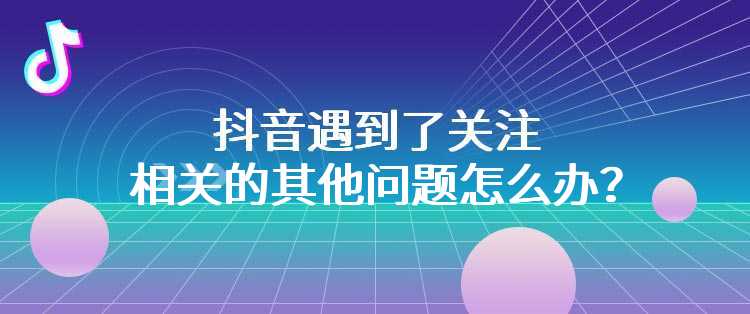 抖音遇到了关注
相关的其他问题怎么办？